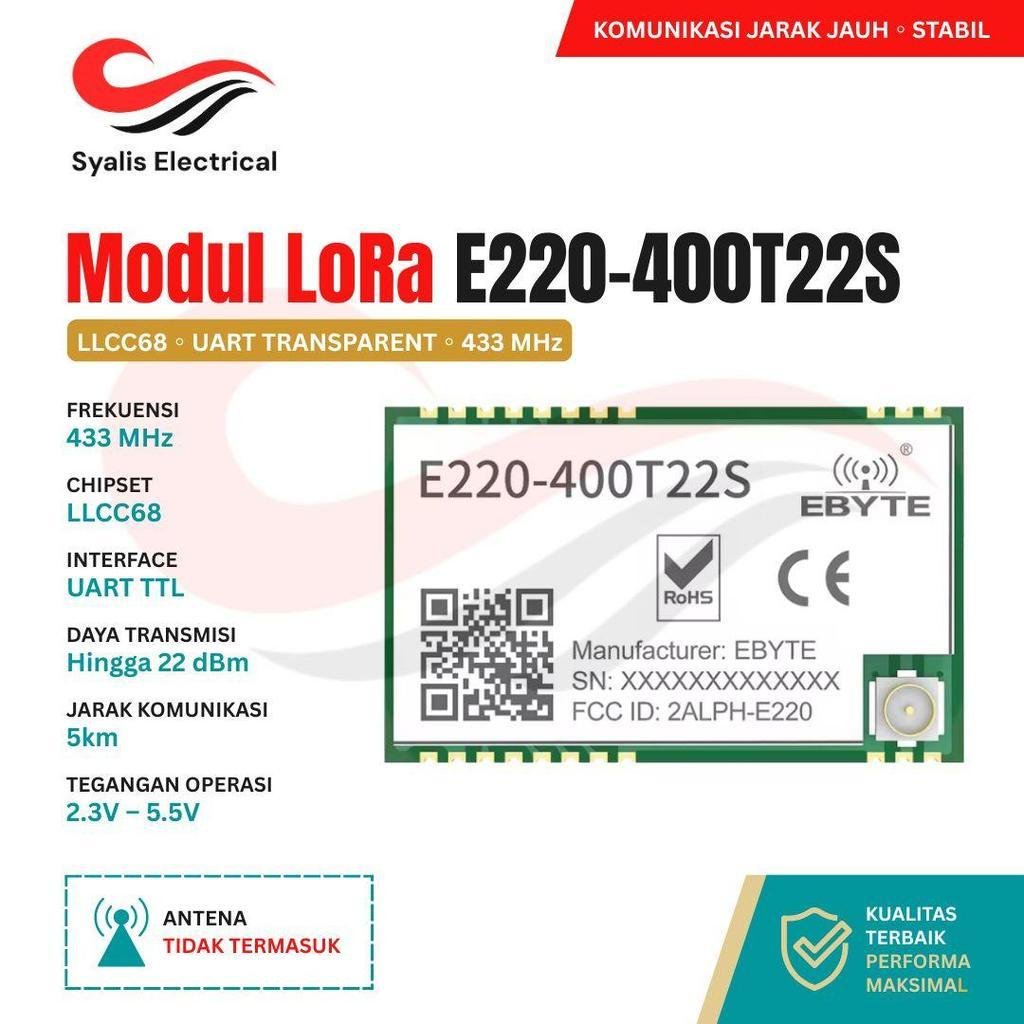 KOMUNIKASI JARAK JAUH ◦ STABIL

Syalis Electrical

Modul LoRa E220-400T22S

LLCC68 ◦ UART TRANSPARENT ◦ 433 MHz

FREKUENSI
433 MHz

CHIPSET
LLCC68

INTERFACE
UART TTL

DAYA TRANSMISI
Hingga 22 dBm

JARAK KOMUNIKASI
5km

TEGANGAN OPERASI
2.3V – 5.5V

E220-400T22S

EBYTE

RoHS

CE

Manufacturer: EBYTE
SN: XXXXXXXXXXXXX
FCC ID: 2ALPH-E220

ANTENA
TIDAK TERMASUK

KUALITAS
TERBAIK
PERFORMA
MAKSIMAL